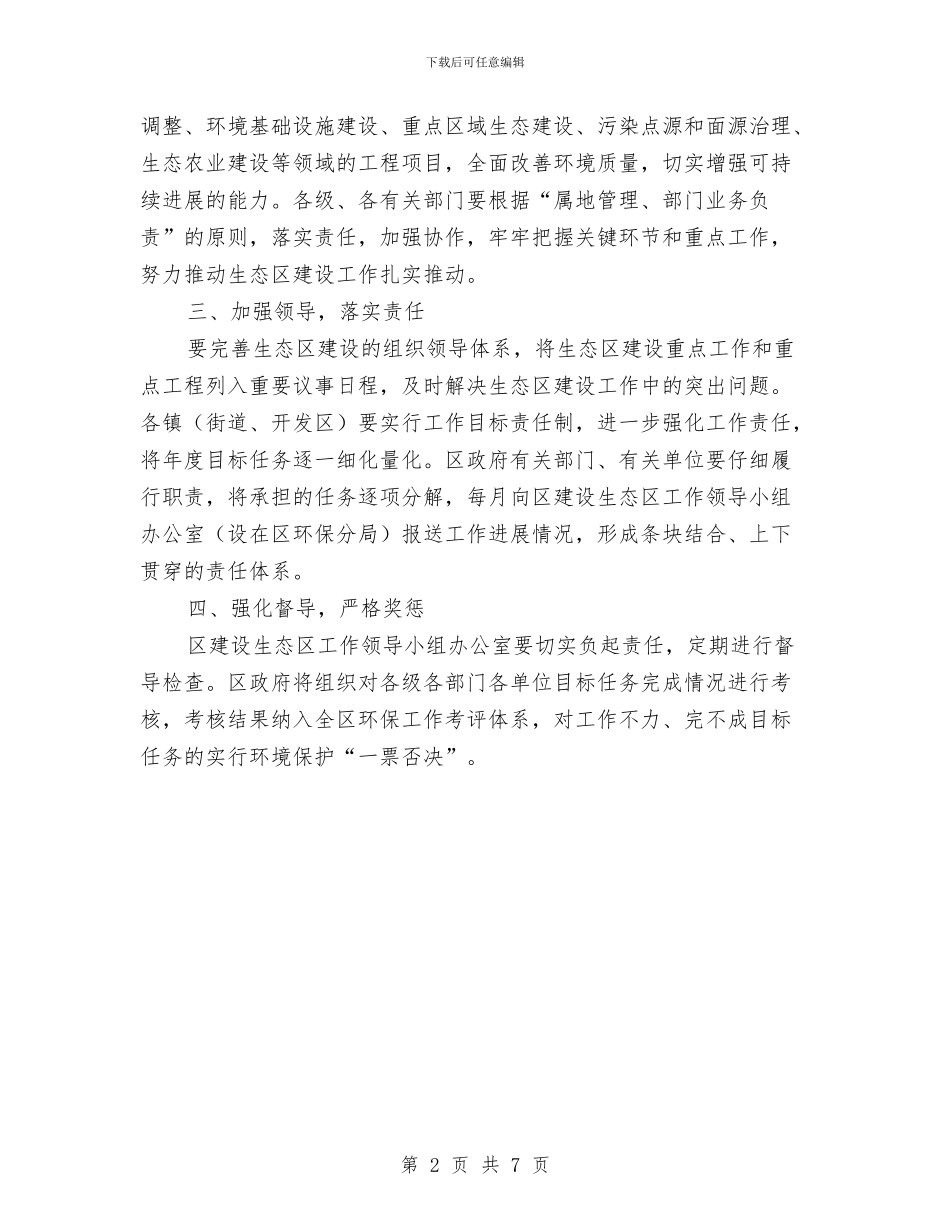 下载后可任意编辑

调整、环境基础设施建设、重点区域生态建设、污染点源和面源治理、生态农业建设等领域的工程项目，全面改善环境质量，切实增强可持续进展的能力。各级、各有关部门要根据“属地管理、部门业务负责”的原则，落实责任，加强协作，牢牢把握关键环节和重点工作，努力推动生态区建设工作扎实推动。

三、加强领导，落实责任

要完善生态区建设的组织领导体系，将生态区建设重点工作和重点工程列入重要议事日程，及时解决生态区建设工作中的突出问题。各镇（街道、开发区）要实行工作目标责任制，进一步强化工作责任，将年度目标任务逐一细化量化。区政府有关部门、有关单位要仔细履行职责，将承担的任务逐项分解，每月向区建设生态区工作领导小组办公室（设在区环保分局）报送工作进展情况，形成条块结合、上下贯穿的责任体系。

四、强化督导，严格奖惩

区建设生态区工作领导小组办公室要切实负起责任，定期进行督导检查。区政府将组织对各级各部门各单位目标任务完成情况进行考核，考核结果纳入全区环保工作考评体系，对工作不力、完不成目标任务的实行环境保护“一票否决”。

第 2 页 共 7 页